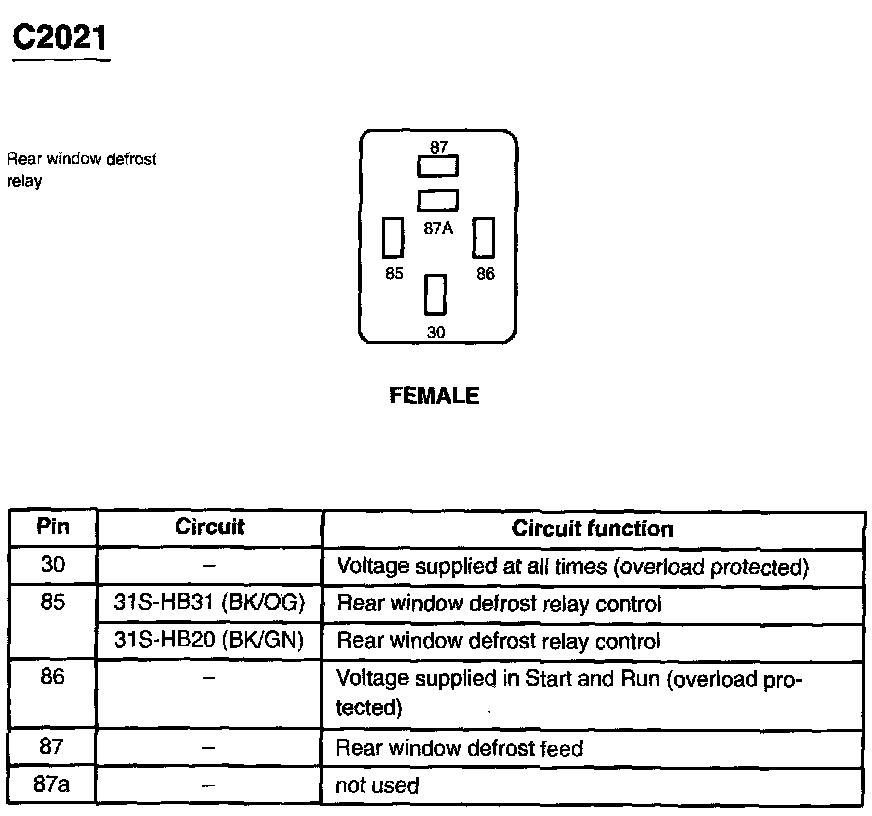 C2021

Rear window defrost relay

87

87A

85

86

30

FEMALE

| Pin | Circuit | Circuit function |
|---|---|---|
| 30 | – | Voltage supplied at all times (overload protected) |
| 85 | 31S-HB31 (BK/OG) | Rear window defrost relay control |
| | 31S-HB20 (BK/GN) | Rear window defrost relay control |
| 86 | – | Voltage supplied in Start and Run (overload protected) |
| 87 | – | Rear window defrost feed |
| 87a | – | not used |